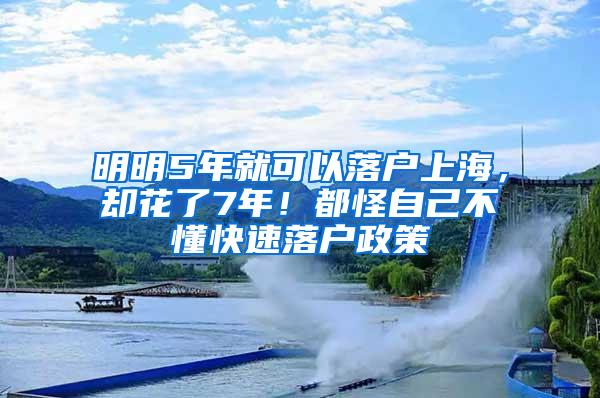 明明5年就可以落户上海，却花了7年！都怪自己不懂快速落户政策